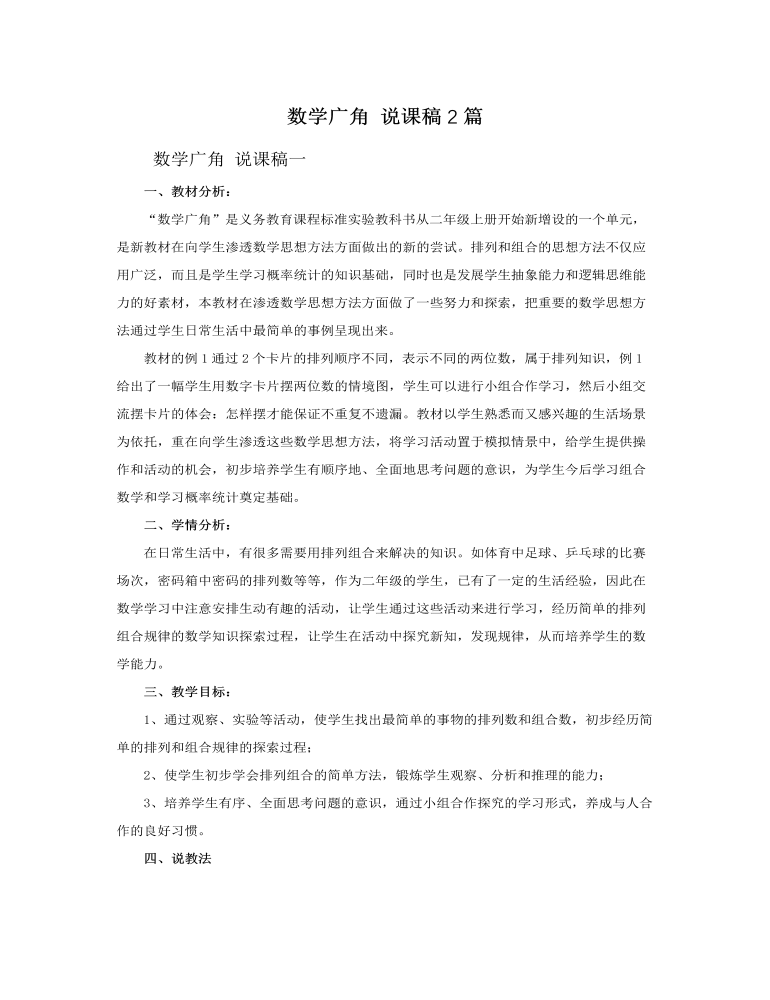 数学广角 说课稿2篇

数学广角 说课稿一

一、教材分析：

“数学广角”是义务教育课程标准实验教科书从二年级上册开始新增设的一个单元，是新教材在向学生渗透数学思想方法方面做出的新的尝试。排列和组合的思想方法不仅应用广泛，而且是学生学习概率统计的知识基础，同时也是发展学生抽象能力和逻辑思维能力的好素材，本教材在渗透数学思想方法方面做了一些努力和探索，把重要的数学思想方法通过学生日常生活中最简单的事例呈现出来。

教材的例1通过2个卡片的排列顺序不同，表示不同的两位数，属于排列知识，例1给出了一幅学生用数字卡片摆两位数的情境图，学生可以进行小组合作学习，然后小组交流摆卡片的体会：怎样摆才能保证不重复不遗漏。教材以学生熟悉而又感兴趣的生活场景为依托，重在向学生渗透这些数学思想方法，将学习活动置于模拟情景中，给学生提供操作和活动的机会，初步培养学生有顺序地、全面地思考问题的意识，为学生今后学习组合数学和学习概率统计奠定基础。

二、学情分析：

在日常生活中，有很多需要用排列组合来解决的知识。如体育中足球、乒乓球的比赛场次，密码箱中密码的排列数等等，作为二年级的学生，已有了一定的生活经验，因此在数学学习中注意安排生动有趣的活动，让学生通过这些活动来进行学习，经历简单的排列组合规律的数学知识探索过程，让学生在活动中探究新知，发现规律，从而培养学生的数学能力。

三、教学目标：

1、通过观察、实验等活动，使学生找出最简单的事物的排列数和组合数，初步经历简单的排列和组合规律的探索过程；

2、使学生初步学会排列组合的简单方法，锻炼学生观察、分析和推理的能力；

3、培养学生有序、全面思考问题的意识，通过小组合作探究的学习形式，养成与人合作的良好习惯。

四、说教法